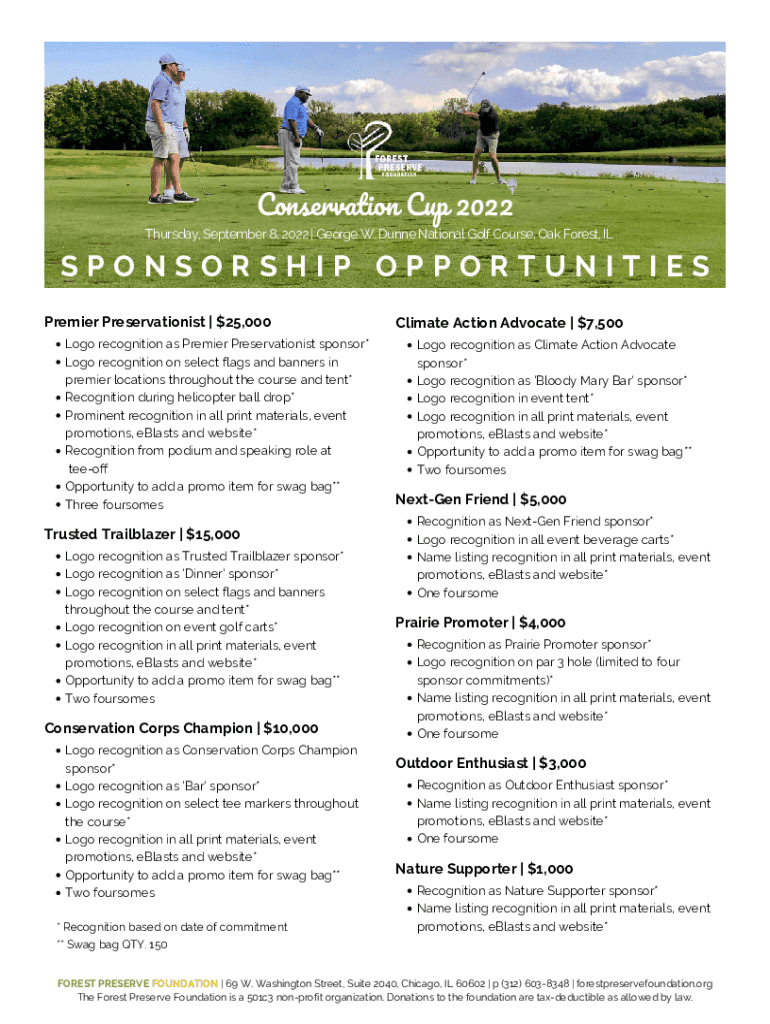 FOREST PRESERVE FOUNDATION

Conservation Cup 2022

Thursday, September 8, 2022 | George W. Dunne National Golf Course, Oak Forest, IL

SPONSORSHIP OPPORTUNITIES

Premier Preservationist | $25,000

• Logo recognition as Premier Preservationist sponsor*
• Logo recognition on select flags and banners in premier locations throughout the course and tent*
• Recognition during helicopter ball drop*
• Prominent recognition in all print materials, event promotions, eBlasts and website*
• Recognition from podium and speaking role at tee-off
• Opportunity to add a promo item for swag bag**
• Three foursomes

Trusted Trailblazer | $15,000

• Logo recognition as Trusted Trailblazer sponsor*
• Logo recognition as 'Dinner' sponsor*
• Logo recognition on select flags and banners throughout the course and tent*
• Logo recognition on event golf carts*
• Logo recognition in all print materials, event promotions, eBlasts and website*
• Opportunity to add a promo item for swag bag**
• Two foursomes

Conservation Corps Champion | $10,000

• Logo recognition as Conservation Corps Champion sponsor*
• Logo recognition as 'Bar' sponsor*
• Logo recognition on select tee markers throughout the course*
• Logo recognition in all print materials, event promotions, eBlasts and website*
• Opportunity to add a promo item for swag bag**
• Two foursomes

* Recognition based on date of commitment
** Swag bag QTY. 150

Climate Action Advocate | $7,500

• Logo recognition as Climate Action Advocate sponsor*
• Logo recognition as 'Bloody Mary Bar' sponsor*
• Logo recognition in event tent*
• Logo recognition in all print materials, event promotions, eBlasts and website*
• Opportunity to add a promo item for swag bag**
• Two foursomes

Next-Gen Friend | $5,000

• Recognition as Next-Gen Friend sponsor*
• Logo recognition in all event beverage carts*
• Name listing recognition in all print materials, event promotions, eBlasts and website*
• One foursome

Prairie Promoter | $4,000

• Recognition as Prairie Promoter sponsor*
• Logo recognition on par 3 hole (limited to four sponsor commitments)*
• Name listing recognition in all print materials, event promotions, eBlasts and website*
• One foursome

Outdoor Enthusiast | $3,000

• Recognition as Outdoor Enthusiast sponsor*
• Name listing recognition in all print materials, event promotions, eBlasts and website*
• One foursome

Nature Supporter | $1,000

• Recognition as Nature Supporter sponsor*
• Name listing recognition in all print materials, event promotions, eBlasts and website*

FOREST PRESERVE FOUNDATION | 69 W. Washington Street, Suite 2040, Chicago, IL 60602 | p (312) 603-8348 | forestpreservefoundation.org
The Forest Preserve Foundation is a 501c3 non-profit organization. Donations to the foundation are tax-deductible as allowed by law.